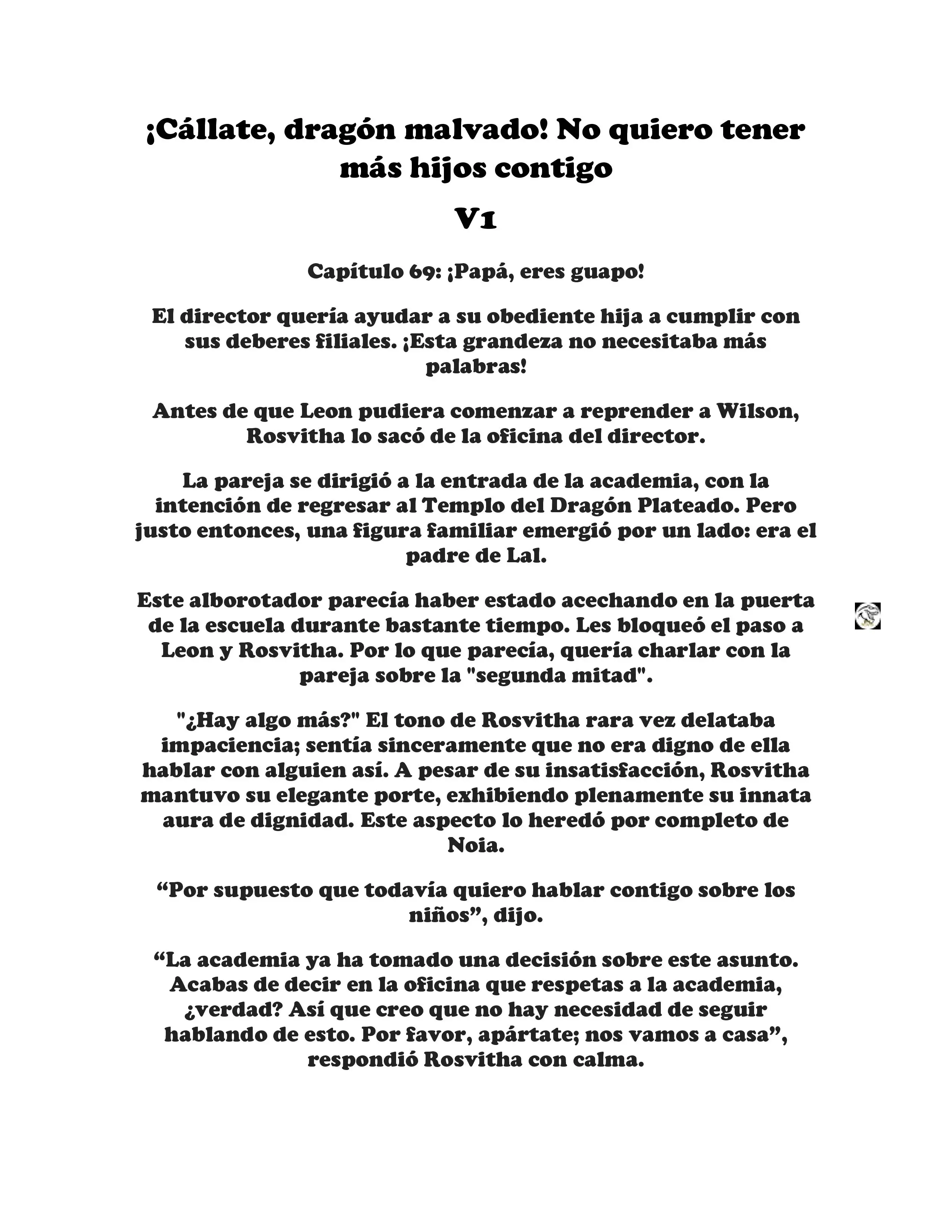 ¡Cállate, dragón malvado! No quiero tener más hijos contigo

V1

Capítulo 69: ¡Papá, eres guapo!

El director quería ayudar a su obediente hija a cumplir con sus deberes filiales. ¡Esta grandeza no necesitaba más palabras!

Antes de que Leon pudiera comenzar a reprender a Wilson, Rosvitha lo sacó de la oficina del director.

La pareja se dirigió a la entrada de la academia, con la intención de regresar al Templo del Dragón Plateado. Pero justo entonces, una figura familiar emergió por un lado: era el padre de Lal.

Este alborotador parecía haber estado acechando en la puerta de la escuela durante bastante tiempo. Les bloqueó el paso a Leon y Rosvitha. Por lo que parecía, quería charlar con la pareja sobre la "segunda mitad".

"¿Hay algo más?" El tono de Rosvitha rara vez delataba impaciencia; sentía sinceramente que no era digno de ella hablar con alguien así. A pesar de su insatisfacción, Rosvitha mantuvo su elegante porte, exhibiendo plenamente su innata aura de dignidad. Este aspecto lo heredó por completo de Noia.

“Por supuesto que todavía quiero hablar contigo sobre los niños”, dijo.

“La academia ya ha tomado una decisión sobre este asunto. Acabas de decir en la oficina que respetas a la academia, ¿verdad? Así que creo que no hay necesidad de seguir hablando de esto. Por favor, apártate; nos vamos a casa”, respondió Rosvitha con calma.